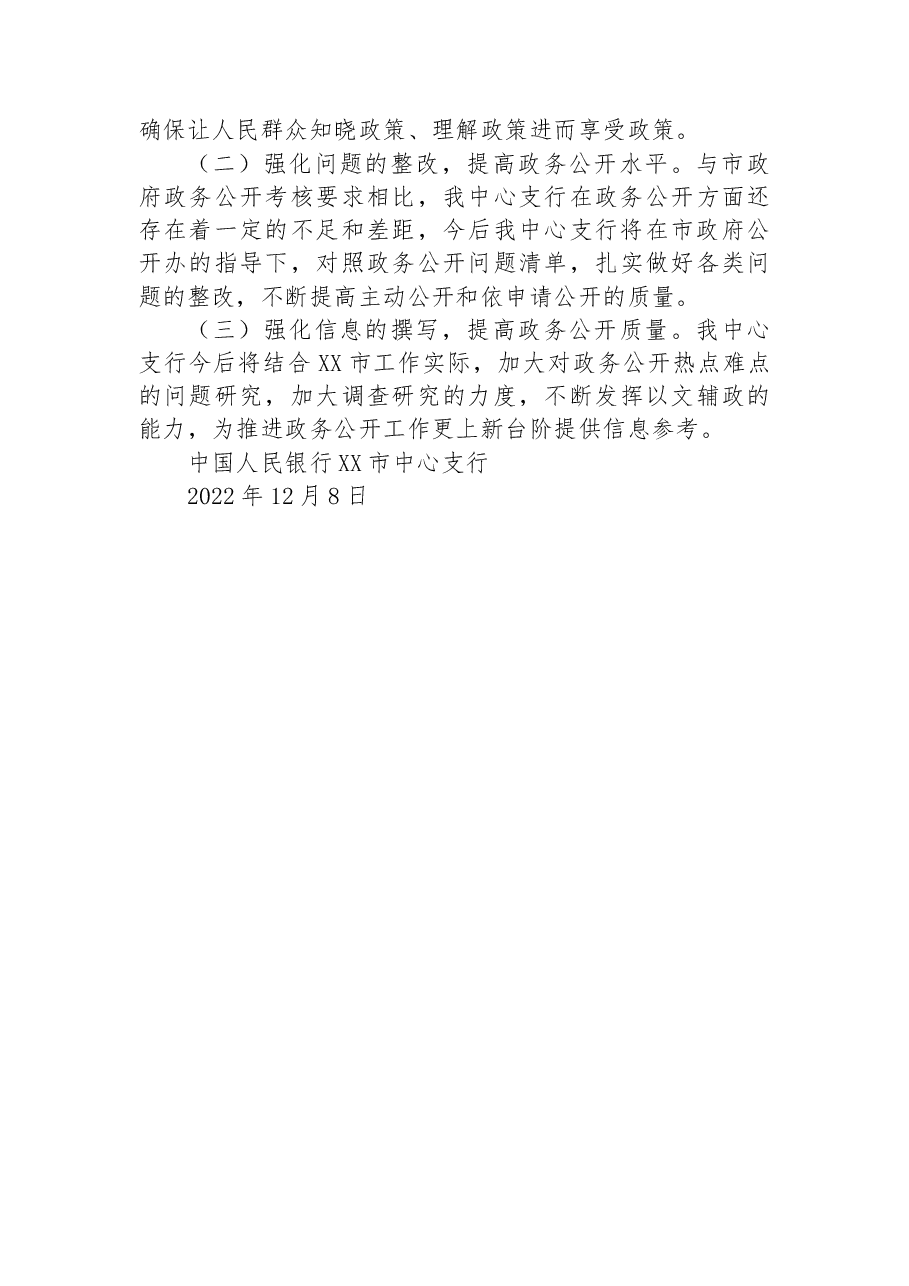 确保让人民群众知晓政策、理解政策进而享受政策。

（二）强化问题的整改，提高政务公开水平。与市政府政务公开考核要求相比，我中心支行在政务公开方面还存在着一定的不足和差距，今后我中心支行将在市政府公开办的指导下，对照政务公开问题清单，扎实做好各类问题的整改，不断提高主动公开和依申请公开的质量。

（三）强化信息的撰写，提高政务公开质量。我中心支行今后将结合XX市工作实际，加大对政务公开热点难点的问题研究，加大调查研究的力度，不断发挥以文辅政的能力，为推进政务公开工作更上新台阶提供信息参考。

中国人民银行XX市中心支行

2022年12月8日